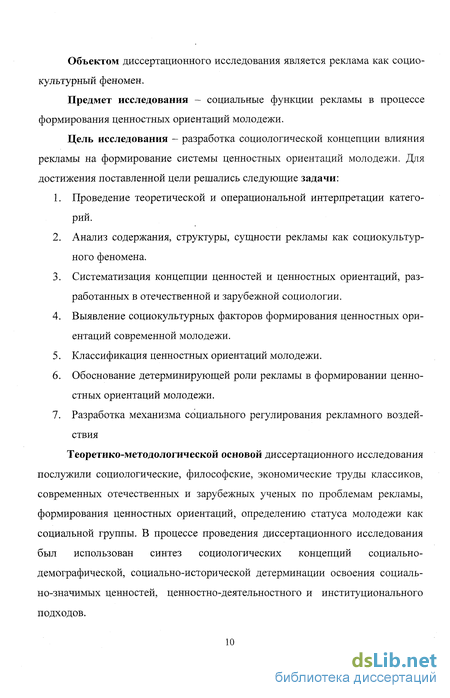 **Объектом** диссертационного исследования является реклама как социокультурный феномен.

**Предмет исследования** – социальные функции рекламы в процессе формирования ценностных ориентаций молодежи.

**Цель исследования** – разработка социологической концепции влияния рекламы на формирование системы ценностных ориентаций молодежи. Для достижения поставленной цели решались следующие **задачи**:

1. Проведение теоретической и операциональной интерпретации категорий.
2. Анализ содержания, структуры, сущности рекламы как социокультурного феномена.
3. Систематизация концепции ценностей и ценностных ориентаций, разработанных в отечественной и зарубежной социологии.
4. Выявление социокультурных факторов формирования ценностных ориентаций современной молодежи.
5. Классификация ценностных ориентаций молодежи.
6. Обоснование детерминирующей роли рекламы в формировании ценностных ориентаций молодежи.
7. Разработка механизма социального регулирования рекламного воздействия

**Теоретико-методологической основой** диссертационного исследования послужили социологические, философские, экономические труды классиков, современных отечественных и зарубежных ученых по проблемам рекламы, формирования ценностных ориентаций, определению статуса молодежи как социальной группы. В процессе проведения диссертационного исследования был использован синтез социологических концепций социально-демографической, социально-исторической детерминации освоения социально-значимых ценностей, ценностно-деятельностного и институционального подходов.

10

dsLib.net
библиотека диссертаций